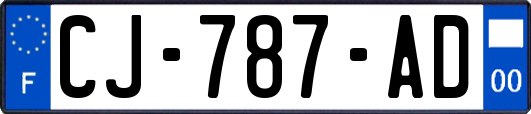 F

CJ-787-AD

00